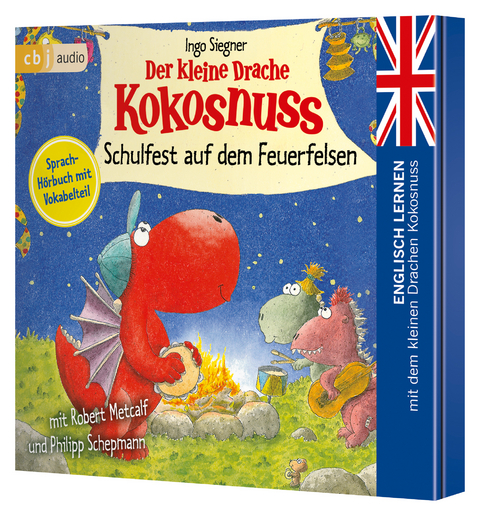 cbj audio

Ingo Siegner

Der kleine Drache

Kokosnuss

Schulfest auf dem Feuerfelsen

Sprach-Hörbuch mit Vokabelteil

mit Robert Metcalf und Philipp Schepmann

ENGLISCH LERNEN
mit dem kleinen Drachen Kokosnuss